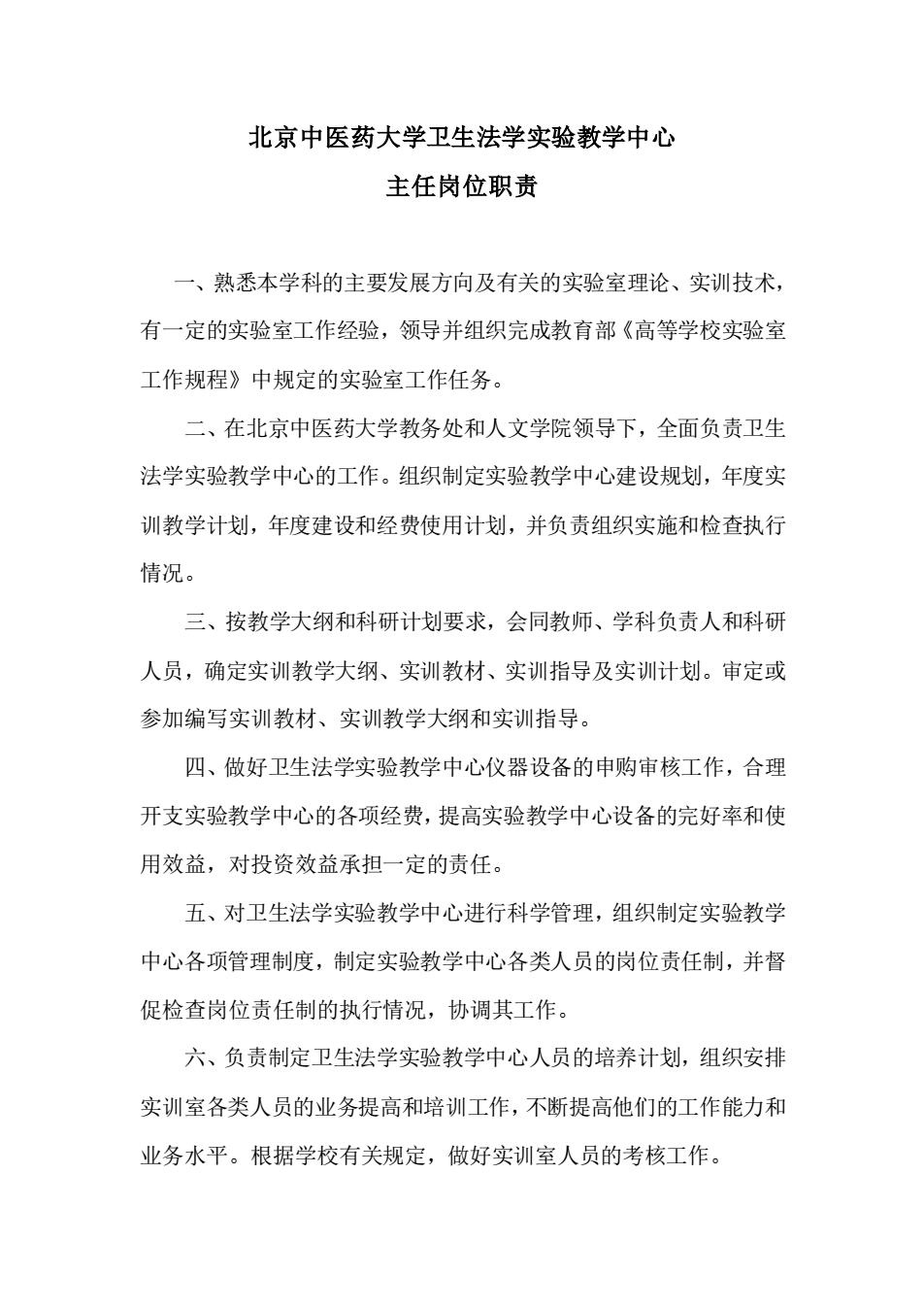 北京中医药大学卫生法学实验教学中心
主任岗位职责

一、熟悉本学科的主要发展方向及有关的实验室理论、实训技术，有一定的实验室工作经验，领导并组织完成教育部《高等学校实验室工作规程》中规定的实验室工作任务。

二、在北京中医药大学教务处和人文学院领导下，全面负责卫生法学实验教学中心的工作。组织制定实验教学中心建设规划，年度实训教学计划，年度建设和经费使用计划，并负责组织实施和检查执行情况。

三、按教学大纲和科研计划要求，会同教师、学科负责人和科研人员，确定实训教学大纲、实训教材、实训指导及实训计划。审定或参加编写实训教材、实训教学大纲和实训指导。

四、做好卫生法学实验教学中心仪器设备的申购审核工作，合理开支实验教学中心的各项经费，提高实验教学中心设备的完好率和使用效益，对投资效益承担一定的责任。

五、对卫生法学实验教学中心进行科学管理，组织制定实验教学中心各项管理制度，制定实验教学中心各类人员的岗位责任制，并督促检查岗位责任制的执行情况，协调其工作。

六、负责制定卫生法学实验教学中心人员的培养计划，组织安排实训室各类人员的业务提高和培训工作，不断提高他们的工作能力和业务水平。根据学校有关规定，做好实训室人员的考核工作。